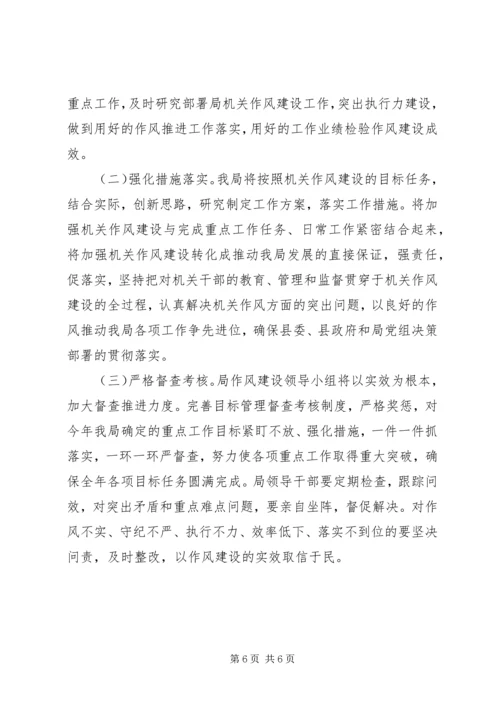 重点工作，及时研究部署局机关作风建设工作，突出执行力建设，做到用好的作风推进工作落实，用好的工作业绩检验作风建设成效。

（二）强化措施落实。我局将按照机关作风建设的目标任务，结合实际，创新思路，研究制定工作方案，落实工作措施。将加强机关作风建设与完成重点工作任务、日常工作紧密结合起来，将加强机关作风建设转化成推动我局发展的直接保证，强责任，促落实，坚持把对机关干部的教育、管理和监督贯穿于机关作风建设的全过程，认真解决机关作风方面的突出问题，以良好的作风推动我局各项工作争先进位，确保县委、县政府和局党组决策部署的贯彻落实。

（三）严格督查考核。局作风建设领导小组将以实效为根本，加大督查推进力度。完善目标管理督查考核制度，严格奖惩，对今年我局确定的重点工作目标紧盯不放、强化措施，一件一件抓落实，一环一环严督查，努力使各项重点工作取得重大突破，确保全年各项目标任务圆满完成。局领导干部要定期检查，跟踪问效，对突出矛盾和重点难点问题，要亲自坐阵，督促解决。对作风不实、守纪不严、执行不力、效率低下、落实不到位的要坚决问责，及时整改，以作风建设的实效取信于民。

第6页 共6页